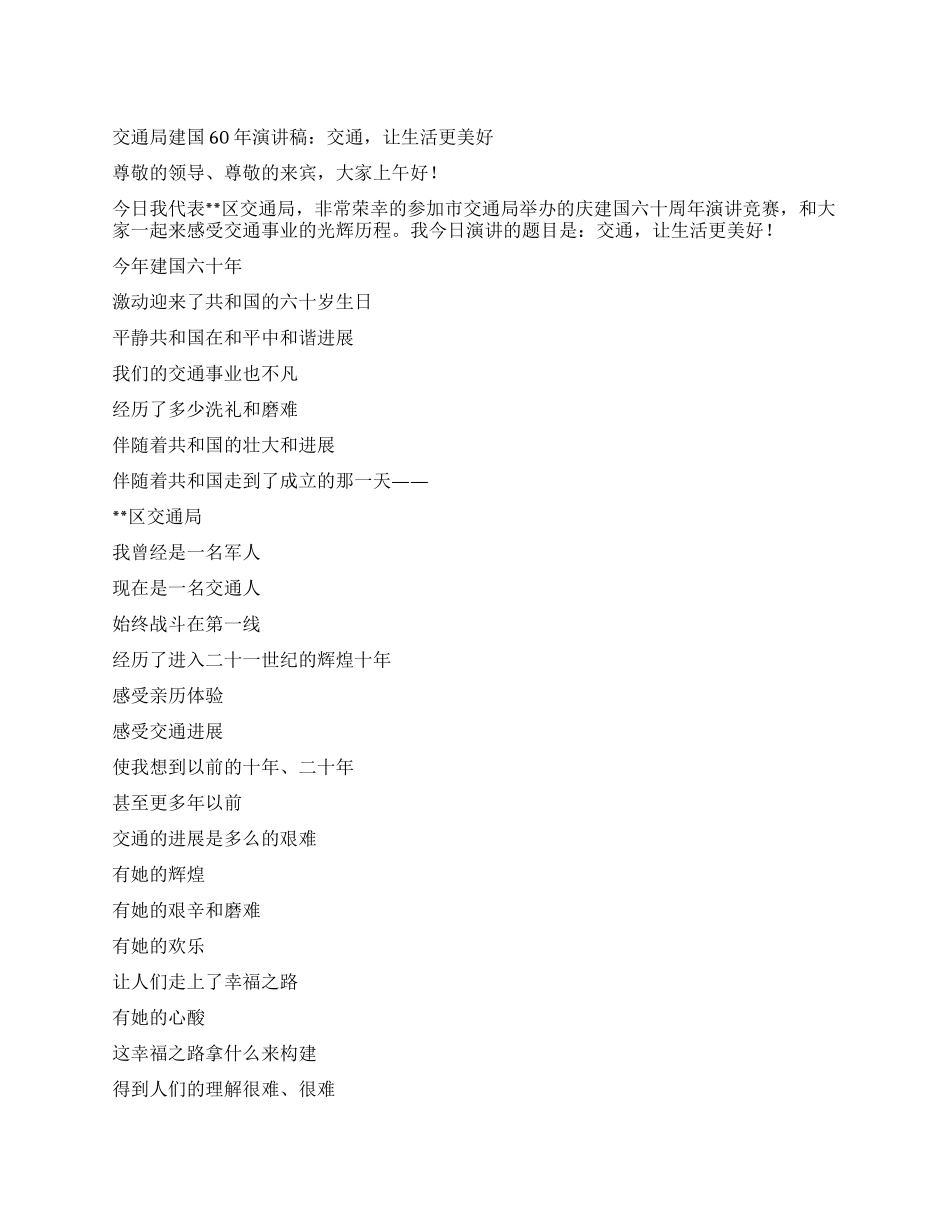 交通局建国60年演讲稿：交通，让生活更美好

尊敬的领导、尊敬的来宾，大家上午好！

今日我代表**区交通局，非常荣幸的参加市交通局举办的庆建国六十周年演讲竞赛，和大家一起来感受交通事业的光辉历程。我今日演讲的题目是：交通，让生活更美好！

今年建国六十年

激动迎来了共和国的六十岁生日

平静共和国在和平中和谐进展

我们的交通事业也不凡

经历了多少洗礼和磨难

伴随着共和国的壮大和进展

伴随着共和国走到了成立的那一天——

**区交通局

我曾经是一名军人

现在是一名交通人

始终战斗在第一线

经历了进入二十一世纪的辉煌十年

感受亲历体验

感受交通进展

使我想到以前的十年、二十年

甚至更多年以前

交通的进展是多么的艰难

有她的辉煌

有她的艰辛和磨难

有她的欢乐

让人们走上了幸福之路

有她的心酸

这幸福之路拿什么来构建

得到人们的理解很难、很难